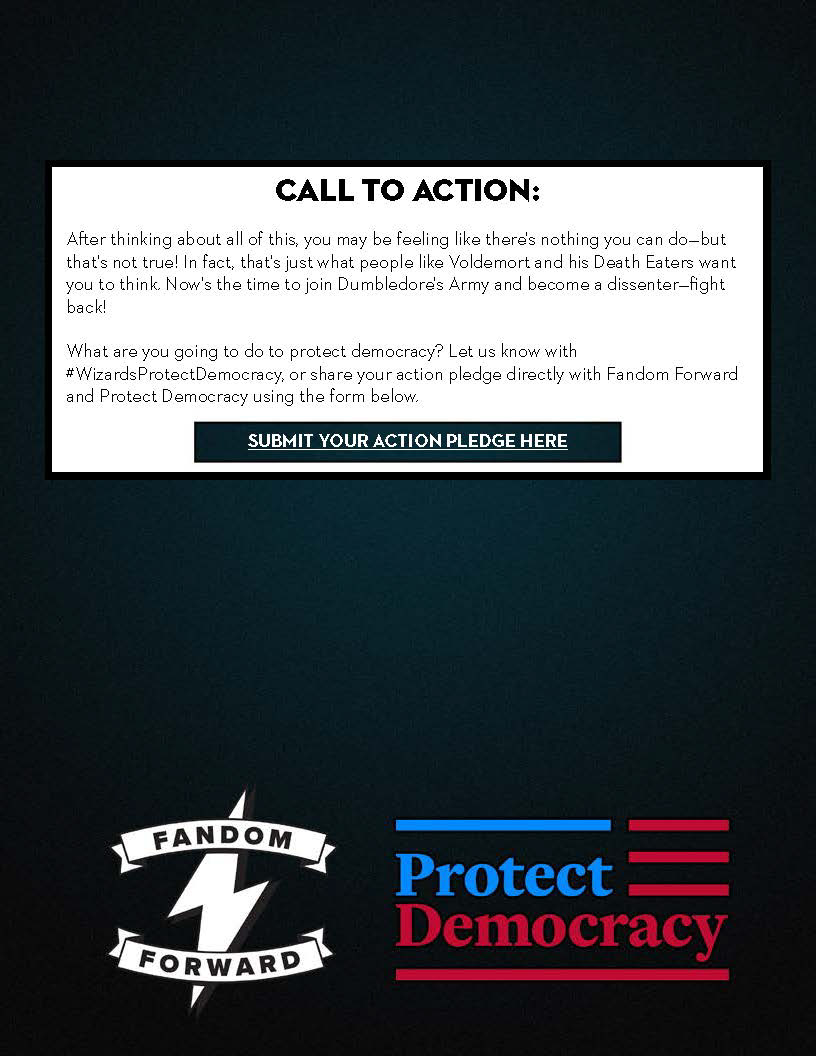 CALL TO ACTION:

After thinking about all of this, you may be feeling like there's nothing you can do—but that's not true! In fact, that's just what people like Voldemort and his Death Eaters want you to think. Now's the time to join Dumbledore's Army and become a dissenter—fight back!

What are you going to do to protect democracy? Let us know with #WizardsProtectDemocracy, or share your action pledge directly with Fandom Forward and Protect Democracy using the form below.

SUBMIT YOUR ACTION PLEDGE HERE

FANDOM
FORWARD

Protect
Democracy